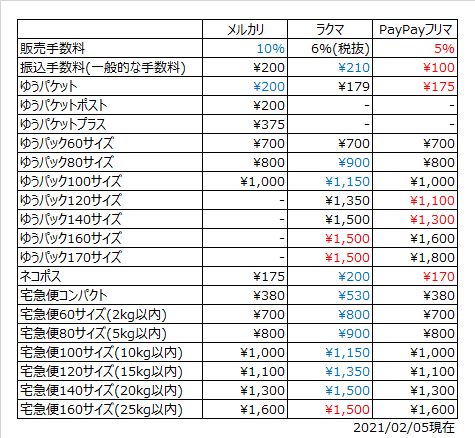 | | メルカリ | ラクマ | PayPayフリマ |
|---|---|---|---|
| 販売手数料 | 10% | 6%(税抜) | 5% |
| 振込手数料(一般的な手数料) | ¥200 | ¥210 | ¥100 |
| ゆうパケット | ¥200 | ¥179 | ¥175 |
| ゆうパケットポスト | ¥200 | - | - |
| ゆうパケットプラス | ¥375 | - | - |
| ゆうパック60サイズ | ¥700 | ¥700 | ¥700 |
| ゆうパック80サイズ | ¥800 | ¥900 | ¥800 |
| ゆうパック100サイズ | ¥1,000 | ¥1,150 | ¥1,000 |
| ゆうパック120サイズ | - | ¥1,350 | ¥1,100 |
| ゆうパック140サイズ | - | ¥1,500 | ¥1,300 |
| ゆうパック160サイズ | - | ¥1,500 | ¥1,600 |
| ゆうパック170サイズ | - | ¥1,500 | ¥1,800 |
| ネコポス | ¥175 | ¥200 | ¥170 |
| 宅急便コンパクト | ¥380 | ¥530 | ¥380 |
| 宅急便60サイズ(2kg以内) | ¥700 | ¥800 | ¥700 |
| 宅急便80サイズ(5kg以内) | ¥800 | ¥900 | ¥800 |
| 宅急便100サイズ(10kg以内) | ¥1,000 | ¥1,150 | ¥1,000 |
| 宅急便120サイズ(15kg以内) | ¥1,100 | ¥1,350 | ¥1,100 |
| 宅急便140サイズ(20kg以内) | ¥1,300 | ¥1,500 | ¥1,300 |
| 宅急便160サイズ(25kg以内) | ¥1,600 | ¥1,500 | ¥1,600 |

2021/02/05現在